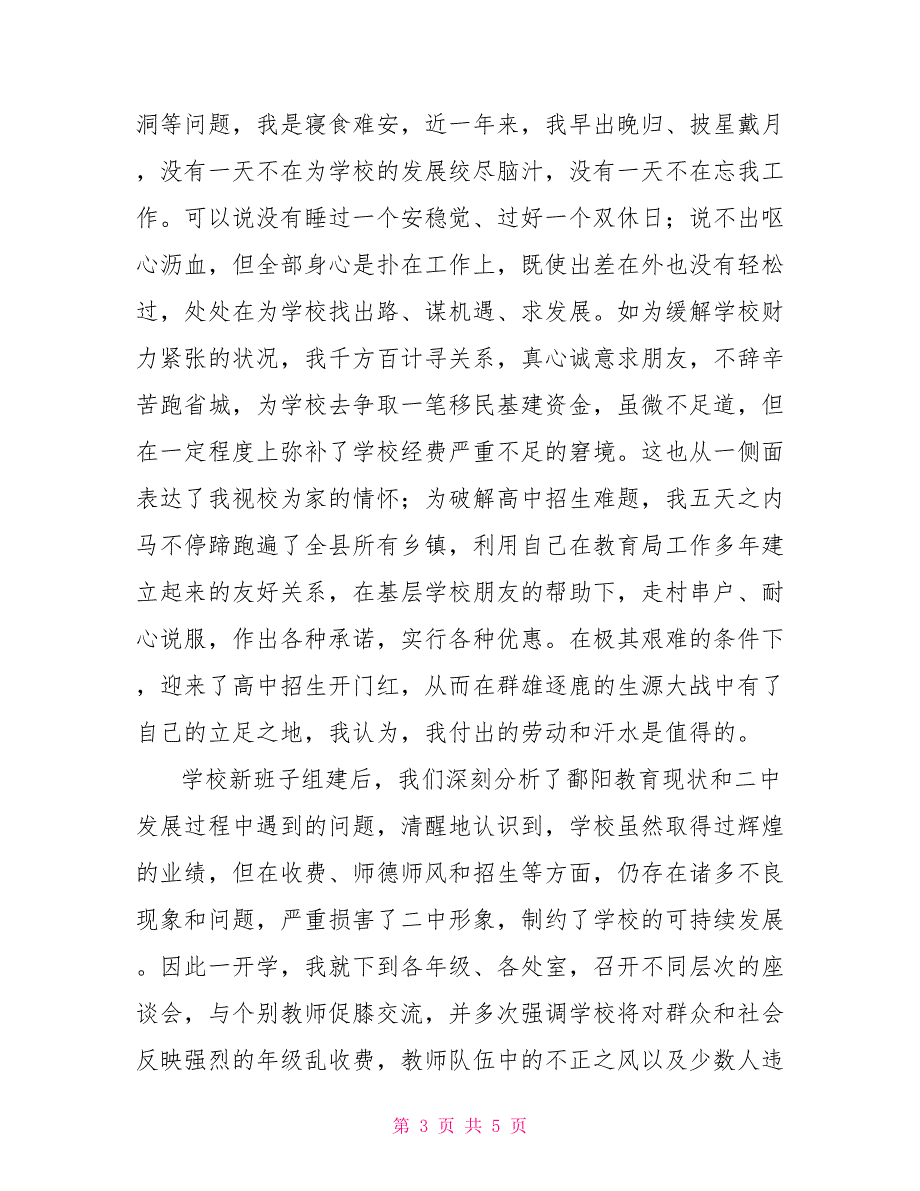 洞等问题，我是寝食难安，近一年来，我早出晚归、披星戴月，没有一天不在为学校的发展绞尽脑汁，没有一天不在忘我工作。可以说没有睡过一个安稳觉、过好一个双休日；说不出呕心沥血，但全部身心是扑在工作上，既使出差在外也没有轻松过，处处在为学校找出路、谋机遇、求发展。如为缓解学校财力紧张的状况，我千方百计寻关系，真心诚意求朋友，不辞辛苦跑省城，为学校去争取一笔移民基建资金，虽微不足道，但在一定程度上弥补了学校经费严重不足的窘境。这也从一侧面表达了我视校为家的情怀；为破解高中招生难题，我五天之内马不停蹄跑遍了全县所有乡镇，利用自己在教育局工作多年建立起来的友好关系，在基层学校朋友的帮助下，走村串户、耐心说服，作出各种承诺，实行各种优惠。在极其艰难的条件下，迎来了高中招生开门红，从而在群雄逐鹿的生源大战中有了自己的立足之地，我认为，我付出的劳动和汗水是值得的。

学校新班子组建后，我们深刻分析了鄱阳教育现状和二中发展过程中遇到的问题，清醒地认识到，学校虽然取得过辉煌的业绩，但在收费、师德师风和招生等方面，仍存在诸多不良现象和问题，严重损害了二中形象，制约了学校的可持续发展。因此一开学，我就下到各年级、各处室，召开不同层次的座谈会，与个别教师促膝交流，并多次强调学校将对群众和社会反映强烈的年级乱收费，教师队伍中的不正之风以及少数人违

第 3 页 共 5 页